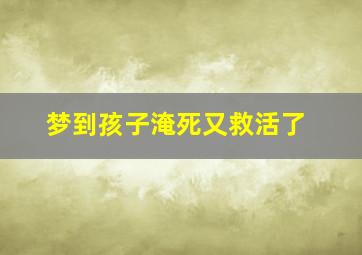 梦到孩子淹死又救活了